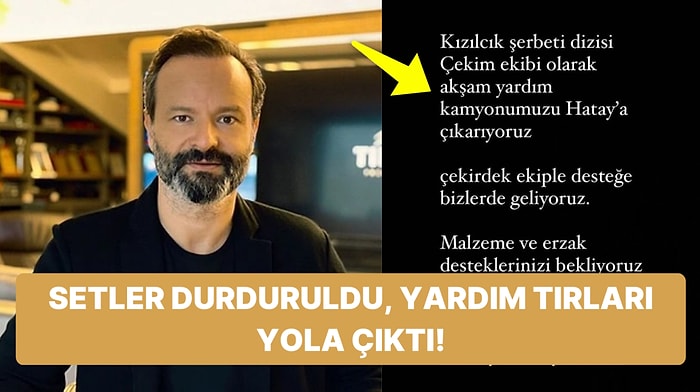 Kızılcık şerbeti dizisi
Çekim ekibi olarak
akşam yardım
kamyonumuzu Hatay'a
çıkarıyoruz

çekirdek ekiple desteğe
bizlerde geliyoruz.

Malzeme ve erzak
desteklerinizi bekliyoruz

SETLER DURDURULDU, YARDIM TIRLARI YOLA ÇIKTI!